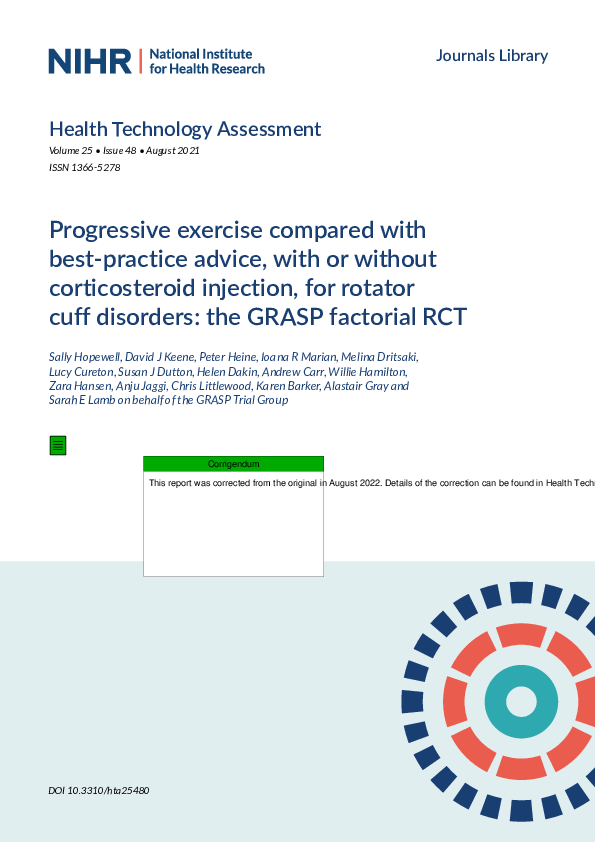 NIHR | National Institute for Health Research

Journals Library

Health Technology Assessment
Volume 25 • Issue 48 • August 2021
ISSN 1366-5278

Progressive exercise compared with best-practice advice, with or without corticosteroid injection, for rotator cuff disorders: the GRASP factorial RCT

Sally Hopewell, David J Keene, Peter Heine, Ioana R Marian, Melina Dritsaki, Lucy Cureton, Susan J Dutton, Helen Dakin, Andrew Carr, Willie Hamilton, Zara Hansen, Anju Jaggi, Chris Littlewood, Karen Barker, Alastair Gray and Sarah E Lamb on behalf of the GRASP Trial Group

Corrigendum

This report was corrected from the original in August 2022. Details of the correction can be found in Health Tech

DOI 10.3310/hta25480